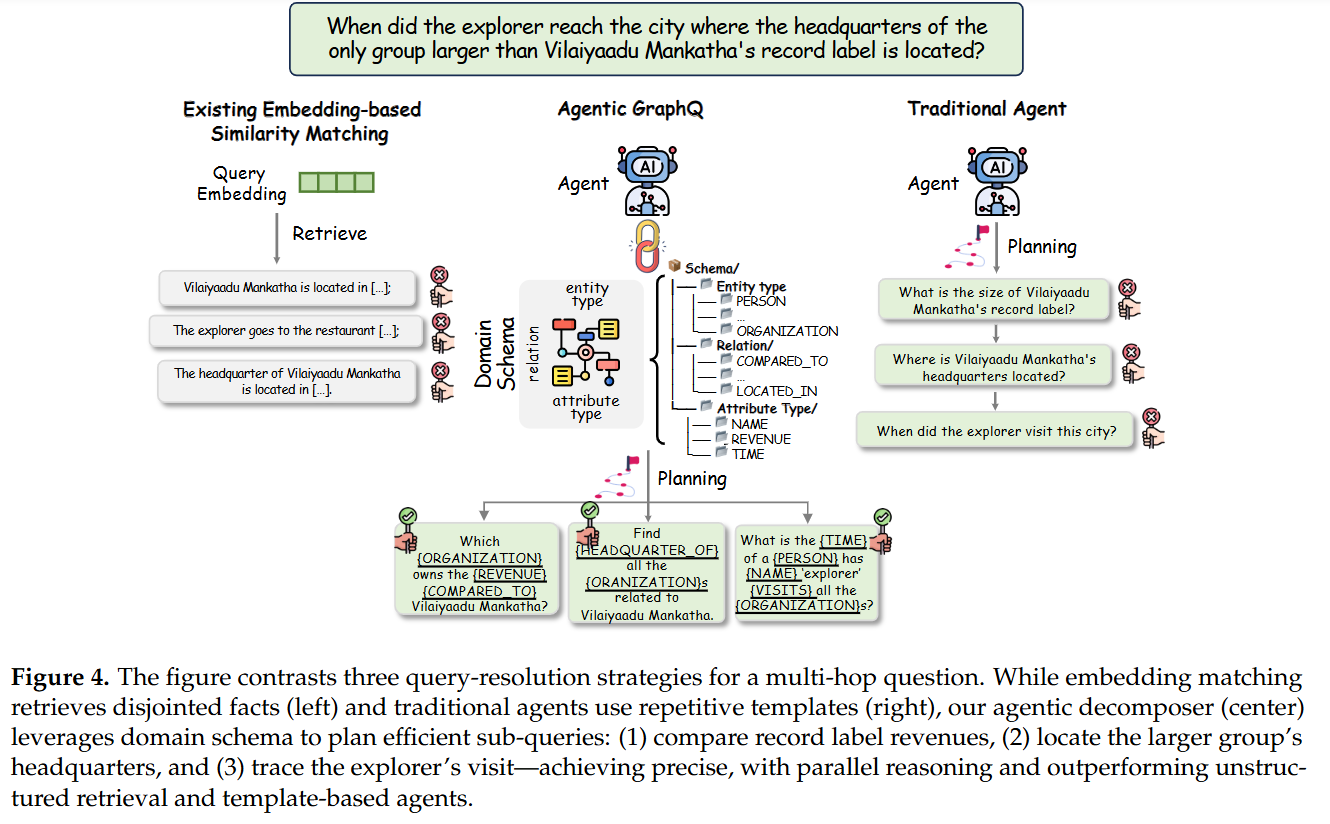 When did the explorer reach the city where the headquarters of the only group larger than Vilaiyaadu Mankatha's record label is located?

Existing Embedding-based Similarity Matching

Query Embedding

Retrieve

Vilaiyaadu Mankatha is located in [...];

The explorer goes to the restaurant [...];

The headquarter of Vilaiyaadu Mankatha is located in [...].

Agentic GraphQ

Agent

AI

Domain Schema

entity type

relation

attribute type

Schema/
Entity type
PERSON
...
ORGANIZATION
Relation/
COMPARED_TO
...
LOCATED_IN
Attribute Type/
NAME
REVENUE
TIME

Planning

Which {ORGANIZATION} owns the {REVENUE} {COMPARED_TO} Vilaiyaadu Mankatha?

Find {HEADQUARTER_OF} all the {ORANIZATION}s related to Vilaiyaadu Mankatha.

What is the {TIME} of a {PERSON} has {NAME} 'explorer' {VISITS} all the {ORGANIZATION}s?

Traditional Agent

Agent

AI

Planning

What is the size of Vilaiyaadu Mankatha's record label?

Where is Vilaiyaadu Mankatha's headquarters located?

When did the explorer visit this city?

**Figure 4.** The figure contrasts three query-resolution strategies for a multi-hop question. While embedding matching retrieves disjointed facts (left) and traditional agents use repetitive templates (right), our agentic decomposer (center) leverages domain schema to plan efficient sub-queries: (1) compare record label revenues, (2) locate the larger group's headquarters, and (3) trace the explorer's visit—achieving precise, with parallel reasoning and outperforming unstructured retrieval and template-based agents.